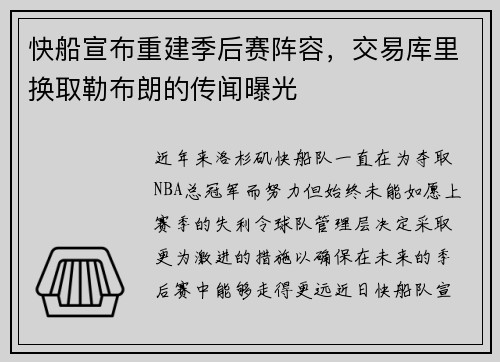 快船宣布重建季后赛阵容，交易库里换取勒布朗的传闻曝光

近年来洛杉矶快船队一直在为夺取NBA总冠军而努力但始终未能如愿上赛季的失利令球队管理层决定采取更为激进的措施以确保在未来的季后赛中能够走得更远近日快船队宣